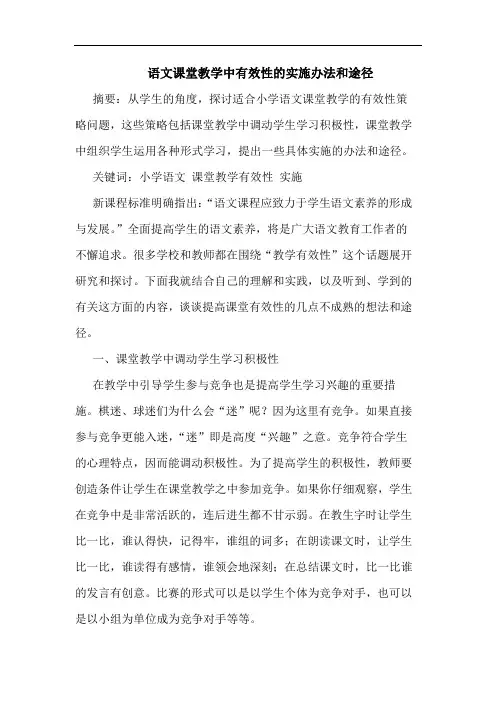 语文课堂教学中有效性的实施办法和途径

摘要：从学生的角度，探讨适合小学语文课堂教学的有效性策略问题，这些策略包括课堂教学中调动学生学习积极性，课堂教学中组织学生运用各种形式学习，提出一些具体实施的办法和途径。

关键词：小学语文 课堂教学有效性 实施

新课程标准明确指出：“语文课程应致力于学生语文素养的形成与发展。”全面提高学生的语文素养，将是广大语文教育工作者的不懈追求。很多学校和教师都在围绕“教学有效性”这个话题展开研究和探讨。下面我就结合自己的理解和实践，以及听到、学到的有关这方面的内容，谈谈提高课堂有效性的几点不成熟的想法和途径。

一、课堂教学中调动学生学习积极性

在教学中引导学生参与竞争也是提高学生学习兴趣的重要措施。棋迷、球迷们为什么会“迷”呢？因为这里有竞争。如果直接参与竞争更能入迷，“迷”即是高度“兴趣”之意。竞争符合学生的心理特点，因而能调动积极性。为了提高学生的积极性，教师要创造条件让学生在课堂教学之中参加竞争。如果你仔细观察，学生在竞争中是非常活跃的，连后进生都不甘示弱。在教生字时让学生比一比，谁认得快，记得牢，谁组的词多；在朗读课文时，让学生比一比，谁读得有感情，谁领会地深刻；在总结课文时，比一比谁的发言有创意。比赛的形式可以是以学生个体为竞争对手，也可以是以小组为单位成为竞争对手等等。